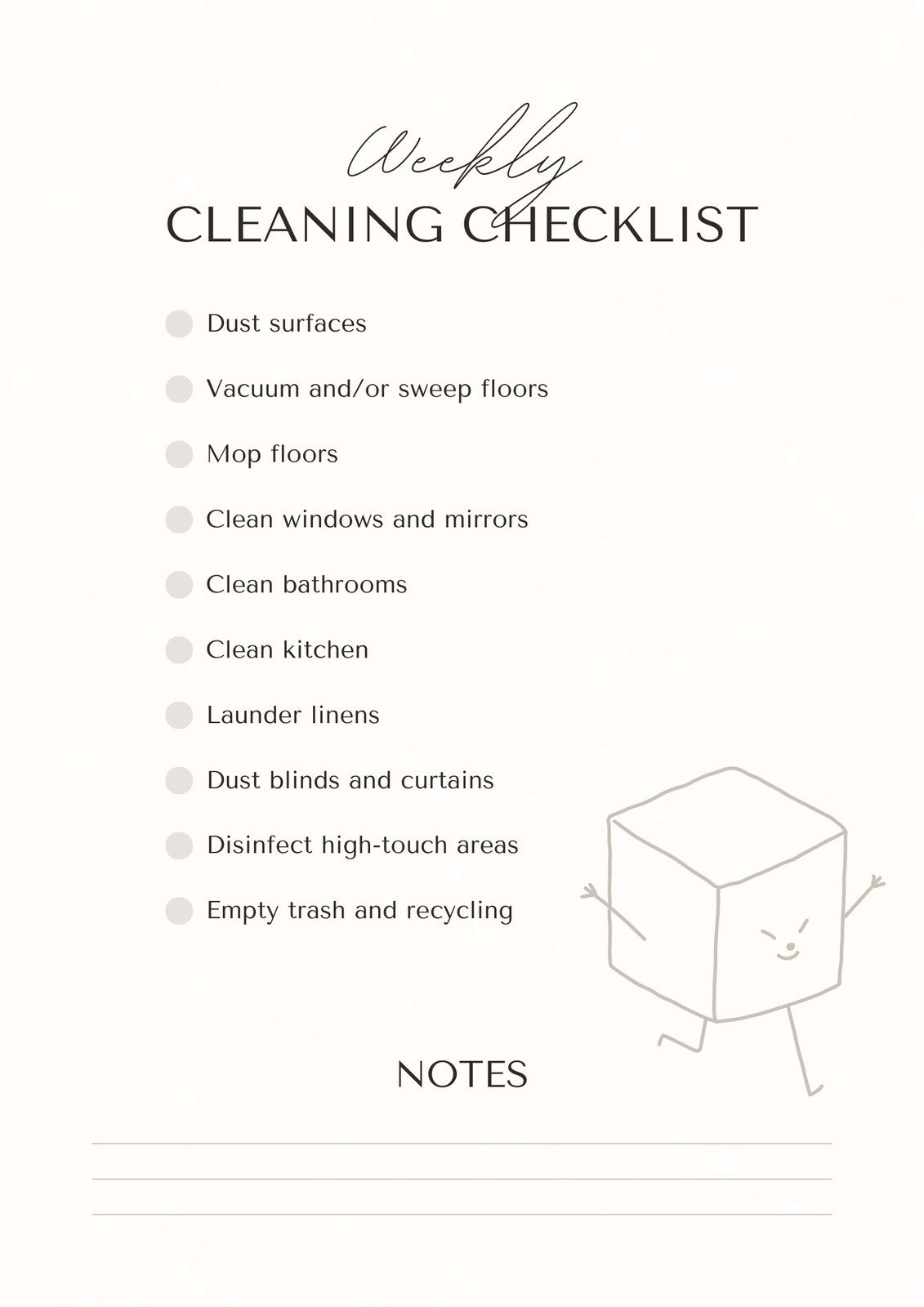 Weekly
CLEANING CHECKLIST

Dust surfaces

Vacuum and/or sweep floors

Mop floors

Clean windows and mirrors

Clean bathrooms

Clean kitchen

Launder linens

Dust blinds and curtains

Disinfect high-touch areas

Empty trash and recycling

NOTES